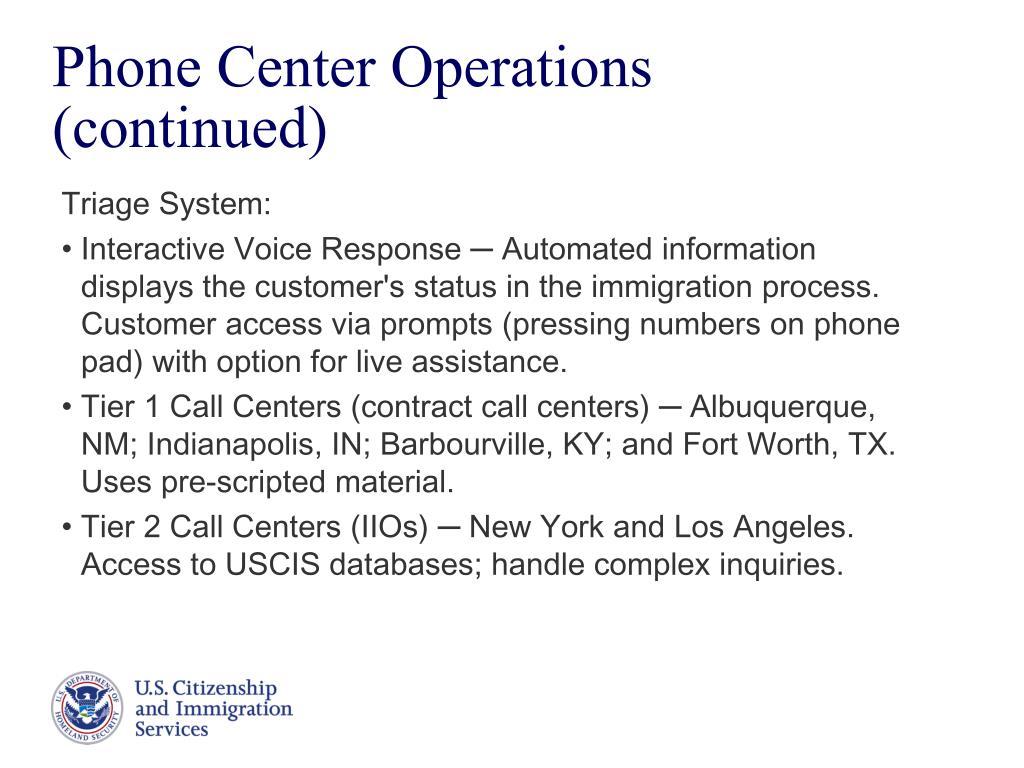 Phone Center Operations (continued)

Triage System:

• Interactive Voice Response ─ Automated information displays the customer's status in the immigration process. Customer access via prompts (pressing numbers on phone pad) with option for live assistance.

• Tier 1 Call Centers (contract call centers) ─ Albuquerque, NM; Indianapolis, IN; Barbourville, KY; and Fort Worth, TX. Uses pre-scripted material.

• Tier 2 Call Centers (IIOs) ─ New York and Los Angeles. Access to USCIS databases; handle complex inquiries.

U.S. DEPARTMENT OF HOMELAND SECURITY

U.S. Citizenship and Immigration Services